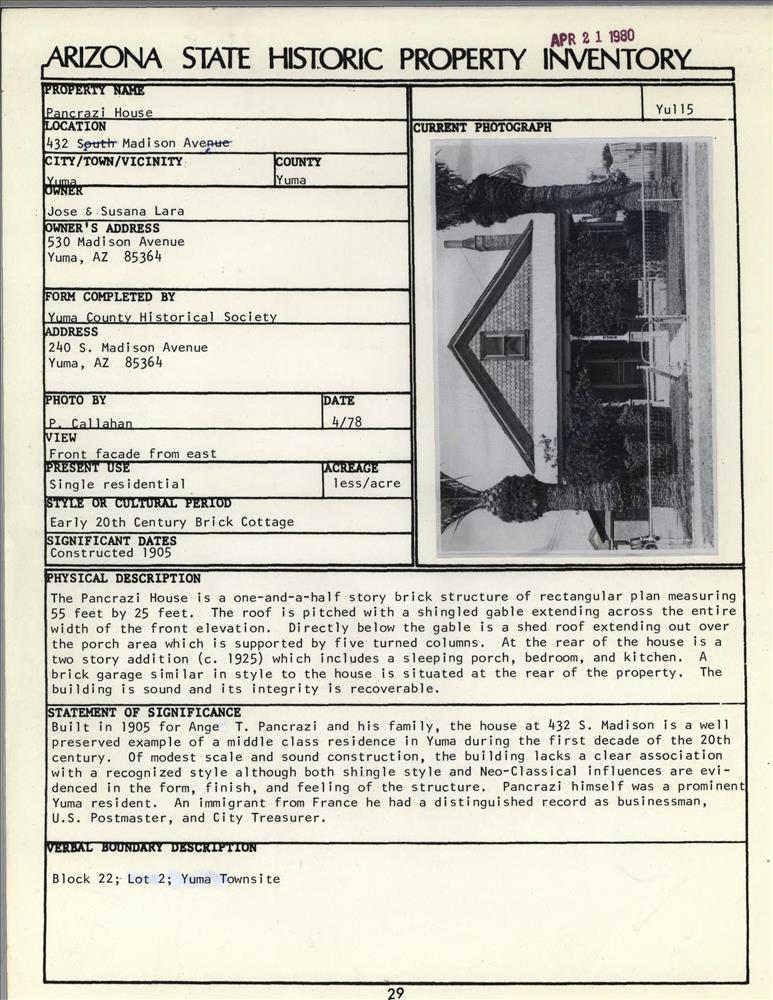 APR 21 1980

ARIZONA STATE HISTORIC PROPERTY INVENTORY

PROPERTY NAME
Pancrazi House

Yu115

LOCATION
432 South Madison Avenue

CITY/TOWN/VICINITY
Yuma

COUNTY
Yuma

OWNER
Jose & Susana Lara

OWNER'S ADDRESS
530 Madison Avenue
Yuma, AZ 85364

FORM COMPLETED BY
Yuma County Historical Society

ADDRESS
240 S. Madison Avenue
Yuma, AZ 85364

PHOTO BY
P. Callahan

DATE
4/78

VIEW
Front facade from east

PRESENT USE
Single residential

ACREAGE
less/acre

STYLE OR CULTURAL PERIOD
Early 20th Century Brick Cottage

SIGNIFICANT DATES
Constructed 1905

CURRENT PHOTOGRAPH

PHYSICAL DESCRIPTION
The Pancrazi House is a one-and-a-half story brick structure of rectangular plan measuring 55 feet by 25 feet. The roof is pitched with a shingled gable extending across the entire width of the front elevation. Directly below the gable is a shed roof extending out over the porch area which is supported by five turned columns. At the rear of the house is a two story addition (c. 1925) which includes a sleeping porch, bedroom, and kitchen. A brick garage similar in style to the house is situated at the rear of the property. The building is sound and its integrity is recoverable.

STATEMENT OF SIGNIFICANCE
Built in 1905 for Ange T. Pancrazi and his family, the house at 432 S. Madison is a well preserved example of a middle class residence in Yuma during the first decade of the 20th century. Of modest scale and sound construction, the building lacks a clear association with a recognized style although both shingle style and Neo-Classical influences are evidenced in the form, finish, and feeling of the structure. Pancrazi himself was a prominent Yuma resident. An immigrant from France he had a distinguished record as businessman, U.S. Postmaster, and City Treasurer.

VERBAL BOUNDARY DESCRIPTION
Block 22; Lot 2; Yuma Townsite

29